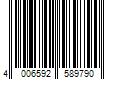 4 006592 589790